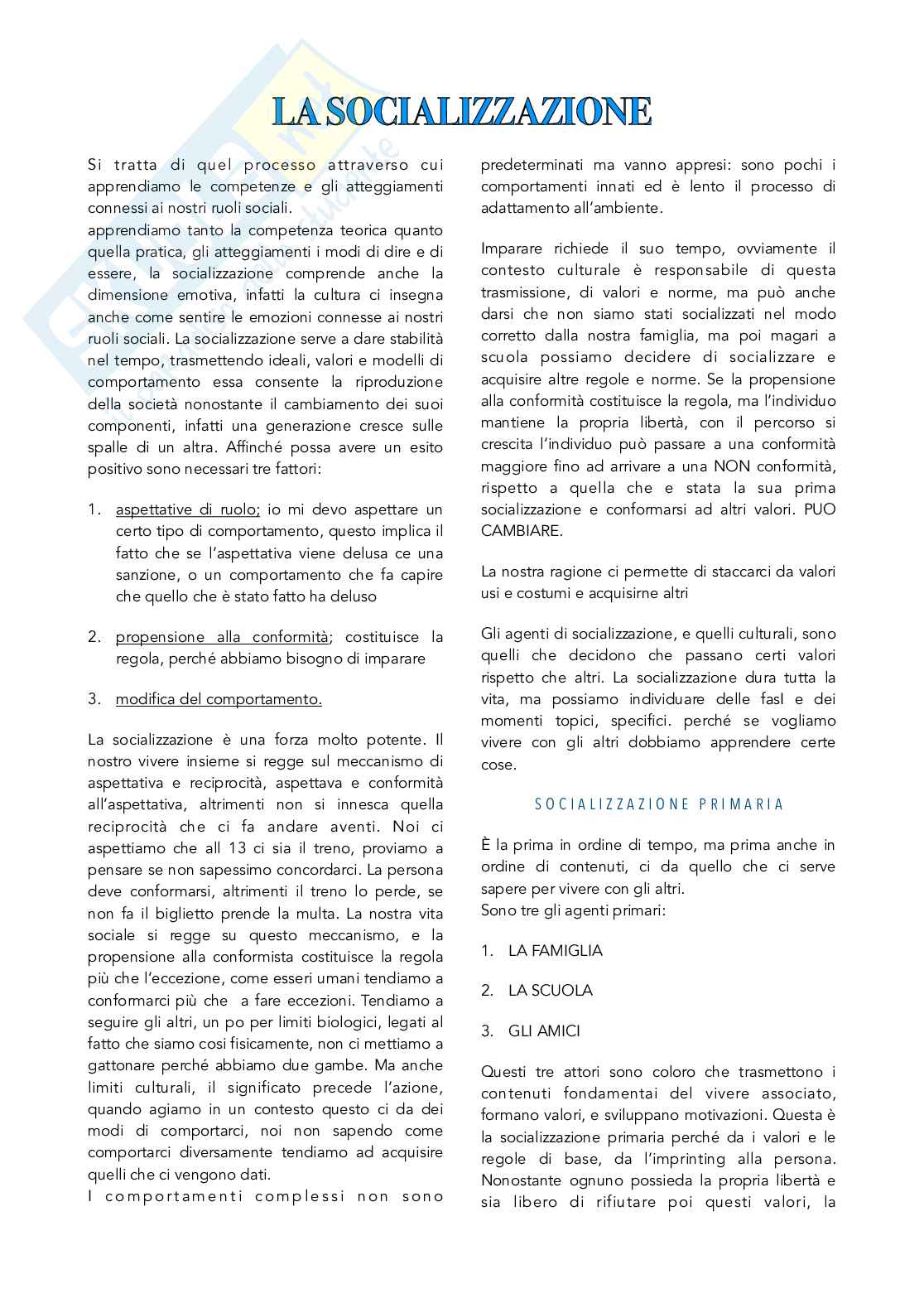 LA SOCIALIZZAZIONE

Si tratta di quel processo attraverso cui apprendiamo le competenze e gli atteggiamenti connessi ai nostri ruoli sociali.
apprendiamo tanto la competenza teorica quanto quella pratica, gli atteggiamenti i modi di dire e di essere, la socializzazione comprende anche la dimensione emotiva, infatti la cultura ci insegna anche come sentire le emozioni connesse ai nostri ruoli sociali. La socializzazione serve a dare stabilità nel tempo, trasmettendo ideali, valori e modelli di comportamento essa consente la riproduzione della società nonostante il cambiamento dei suoi componenti, infatti una generazione cresce sulle spalle di un altra. Affinché possa avere un esito positivo sono necessari tre fattori:

1. aspettative di ruolo; io mi devo aspettare un certo tipo di comportamento, questo implica il fatto che se l'aspettativa viene delusa ce una sanzione, o un comportamento che fa capire che quello che è stato fatto ha deluso

2. propensione alla conformità; costituisce la regola, perché abbiamo bisogno di imparare

3. modifica del comportamento.

La socializzazione è una forza molto potente. Il nostro vivere insieme si regge sul meccanismo di aspettativa e reciprocità, aspettava e conformità all'aspettativa, altrimenti non si innesca quella reciprocità che ci fa andare aventi. Noi ci aspettiamo che all 13 ci sia il treno, proviamo a pensare se non sapessimo concordarci. La persona deve conformarsi, altrimenti il treno lo perde, se non fa il biglietto prende la multa. La nostra vita sociale si regge su questo meccanismo, e la propensione alla conformista costituisce la regola più che l'eccezione, come esseri umani tendiamo a conformarci più che a fare eccezioni. Tendiamo a seguire gli altri, un po per limiti biologici, legati al fatto che siamo cosi fisicamente, non ci mettiamo a gattonare perché abbiamo due gambe. Ma anche limiti culturali, il significato precede l'azione, quando agiamo in un contesto questo ci da dei modi di comportarci, noi non sapendo come comportarci diversamente tendiamo ad acquisire quelli che ci vengono dati.
I comportamenti complessi non sono predeterminati ma vanno appresi: sono pochi i comportamenti innati ed è lento il processo di adattamento all'ambiente.

Imparare richiede il suo tempo, ovviamente il contesto culturale è responsabile di questa trasmissione, di valori e norme, ma può anche darsi che non siamo stati socializzati nel modo corretto dalla nostra famiglia, ma poi magari a scuola possiamo decidere di socializzare e acquisire altre regole e norme. Se la propensione alla conformità costituisce la regola, ma l'individuo mantiene la propria libertà, con il percorso si crescita l'individuo può passare a una conformità maggiore fino ad arrivare a una NON conformità, rispetto a quella che e stata la sua prima socializzazione e conformarsi ad altri valori. PUO CAMBIARE.

La nostra ragione ci permette di staccarci da valori usi e costumi e acquisirne altri

Gli agenti di socializzazione, e quelli culturali, sono quelli che decidono che passano certi valori rispetto che altri. La socializzazione dura tutta la vita, ma possiamo individuare delle fasI e dei momenti topici, specifici. perché se vogliamo vivere con gli altri dobbiamo apprendere certe cose.

SOCIALIZZAZIONE PRIMARIA

È la prima in ordine di tempo, ma prima anche in ordine di contenuti, ci da quello che ci serve sapere per vivere con gli altri.
Sono tre gli agenti primari:

1. LA FAMIGLIA

2. LA SCUOLA

3. GLI AMICI

Questi tre attori sono coloro che trasmettono i contenuti fondamentai del vivere associato, formano valori, e sviluppano motivazioni. Questa è la socializzazione primaria perché da i valori e le regole di base, da l'imprinting alla persona. Nonostante ognuno possieda la propria libertà e sia libero di rifiutare poi questi valori, la